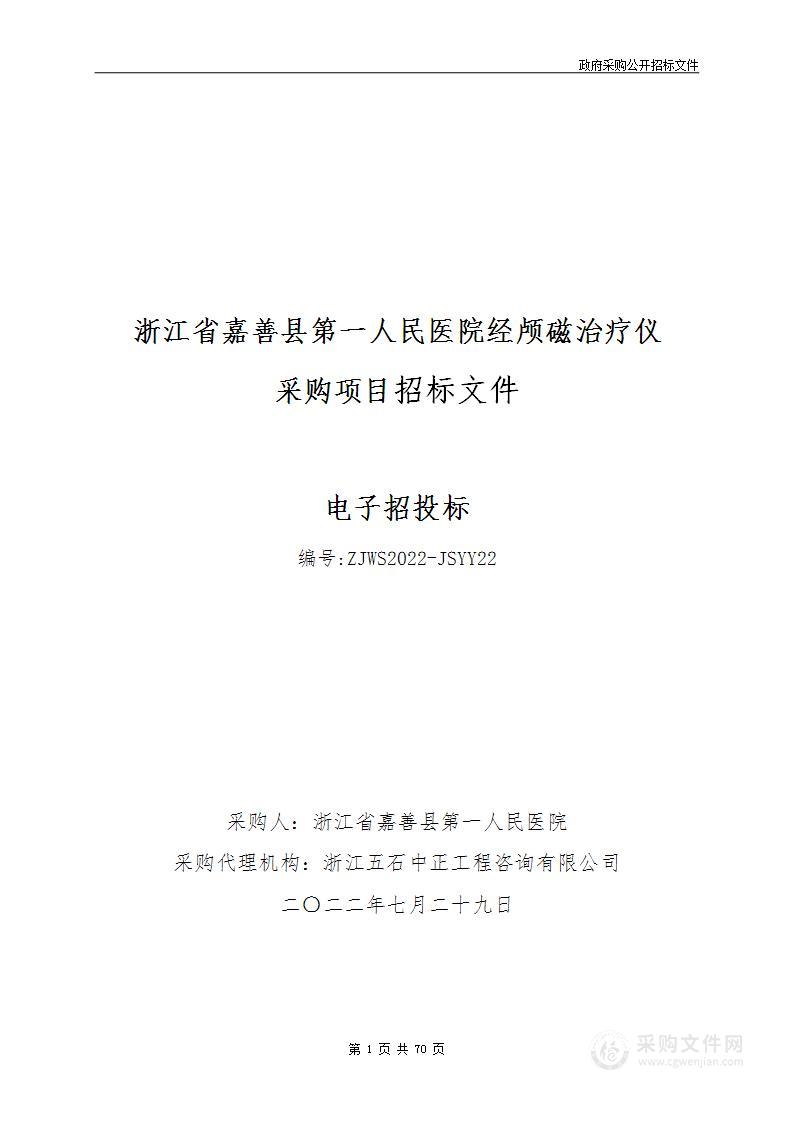 政府采购公开招标文件

浙江省嘉善县第一人民医院经颅磁治疗仪采购项目招标文件

电子招投标

编号:ZJWS2022-JSYY22

采购人：浙江省嘉善县第一人民医院

采购代理机构：浙江五石中正工程咨询有限公司

二〇二二年七月二十九日

第 1 页 共 70 页

采购文件网
www.cgwenjian.com